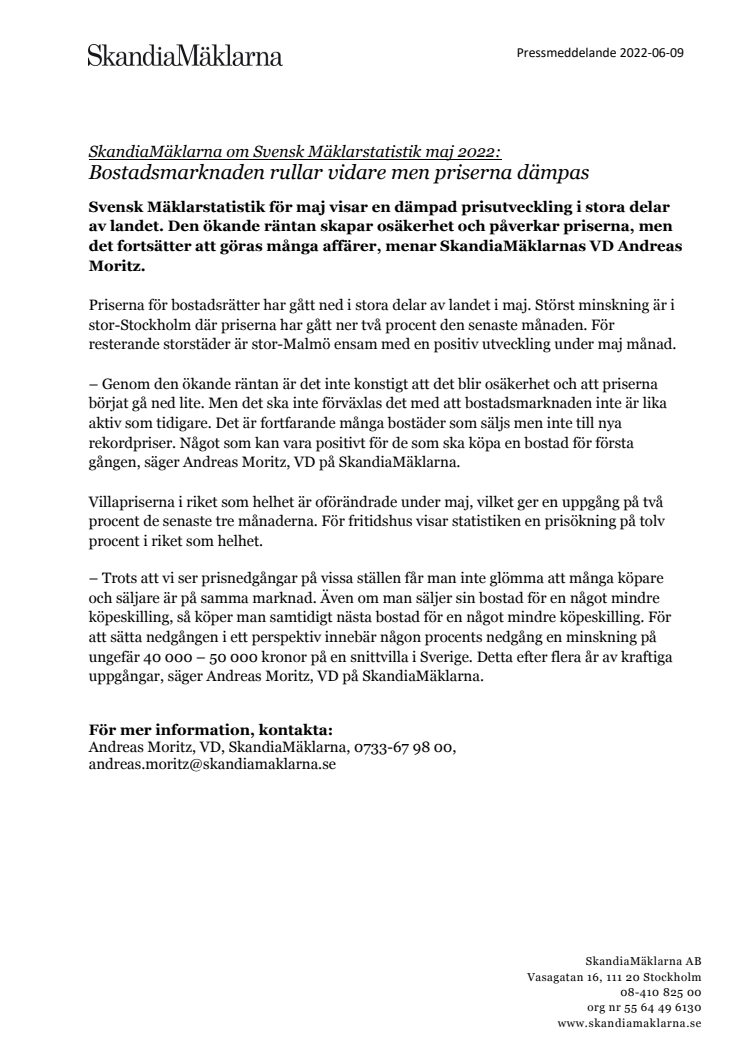 SkandiaMäklarna

Pressmeddelande 2022-06-09

SkandiaMäklarna om Svensk Mäklarstatistik maj 2022:
Bostadsmarknaden rullar vidare men priserna dämpas

Svensk Mäklarstatistik för maj visar en dämpad prisutveckling i stora delar av landet. Den ökande räntan skapar osäkerhet och påverkar priserna, men det fortsätter att göras många affärer, menar SkandiaMäklarnas VD Andreas Moritz.

Priserna för bostadsrätter har gått ned i stora delar av landet i maj. Störst minskning är i stor-Stockholm där priserna har gått ner två procent den senaste månaden. För resterande storstäder är stor-Malmö ensam med en positiv utveckling under maj månad.

– Genom den ökande räntan är det inte konstigt att det blir osäkerhet och att priserna börjat gå ned lite. Men det ska inte förväxlas det med att bostadsmarknaden inte är lika aktiv som tidigare. Det är fortfarande många bostäder som säljs men inte till nya rekordpriser. Något som kan vara positivt för de som ska köpa en bostad för första gången, säger Andreas Moritz, VD på SkandiaMäklarna.

Villapriserna i riket som helhet är oförändrade under maj, vilket ger en uppgång på två procent de senaste tre månaderna. För fritidshus visar statistiken en prisökning på tolv procent i riket som helhet.

– Trots att vi ser prisnedgångar på vissa ställen får man inte glömma att många köpare och säljare är på samma marknad. Även om man säljer sin bostad för en något mindre köpeskilling, så köper man samtidigt nästa bostad för en något mindre köpeskilling. För att sätta nedgången i ett perspektiv innebär någon procents nedgång en minskning på ungefär 40 000 – 50 000 kronor på en snittvilla i Sverige. Detta efter flera år av kraftiga uppgångar, säger Andreas Moritz, VD på SkandiaMäklarna.

För mer information, kontakta:
Andreas Moritz, VD, SkandiaMäklarna, 0733-67 98 00, andreas.moritz@skandiamaklarna.se

SkandiaMäklarna AB
Vasagatan 16, 111 20 Stockholm
08-410 825 00
org nr 55 64 49 6130
www.skandiamaklarna.se